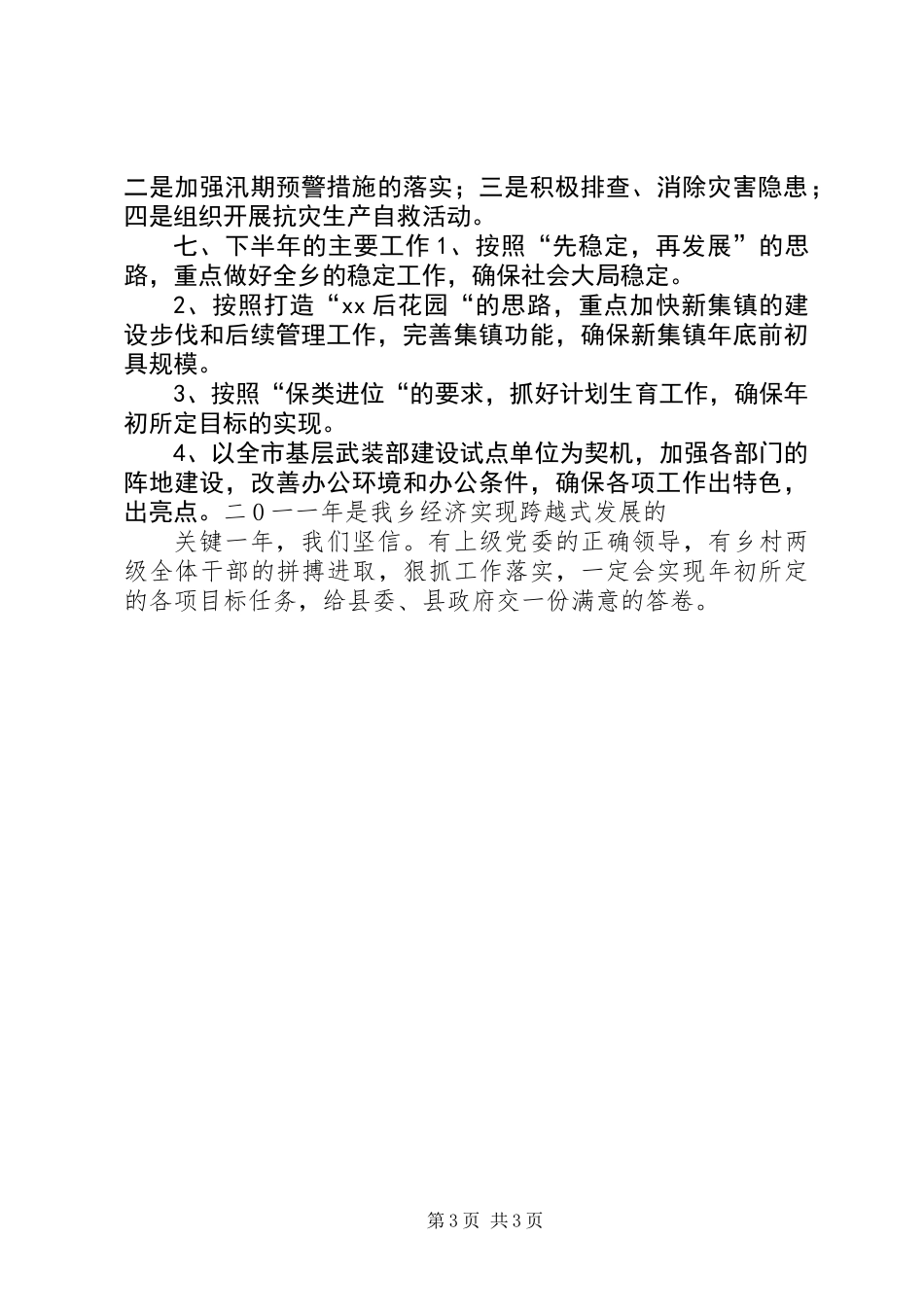 二是加强汛期预警措施的落实；三是积极排查、消除灾害隐患；四是组织开展抗灾生产自救活动。

七、下半年的主要工作 1、按照“先稳定，再发展”的思路，重点做好全乡的稳定工作，确保社会大局稳定。

2、按照打造“xx 后花园“的思路，重点加快新集镇的建设步伐和后续管理工作，完善集镇功能，确保新集镇年底前初具规模。

3、按照“保类进位“的要求，抓好计划生育工作，确保年初所定目标的实现。

4、以全市基层武装部建设试点单位为契机，加强各部门的阵地建设，改善办公环境和办公条件，确保各项工作出特色，出亮点。二０一一年是我乡经济实现跨越式发展的

关键一年，我们坚信。有上级党委的正确领导，有乡村两级全体干部的拼搏进取，狠抓工作落实，一定会实现年初所定的各项目标任务，给县委、县政府交一份满意的答卷。

第 3 页 共 3 页